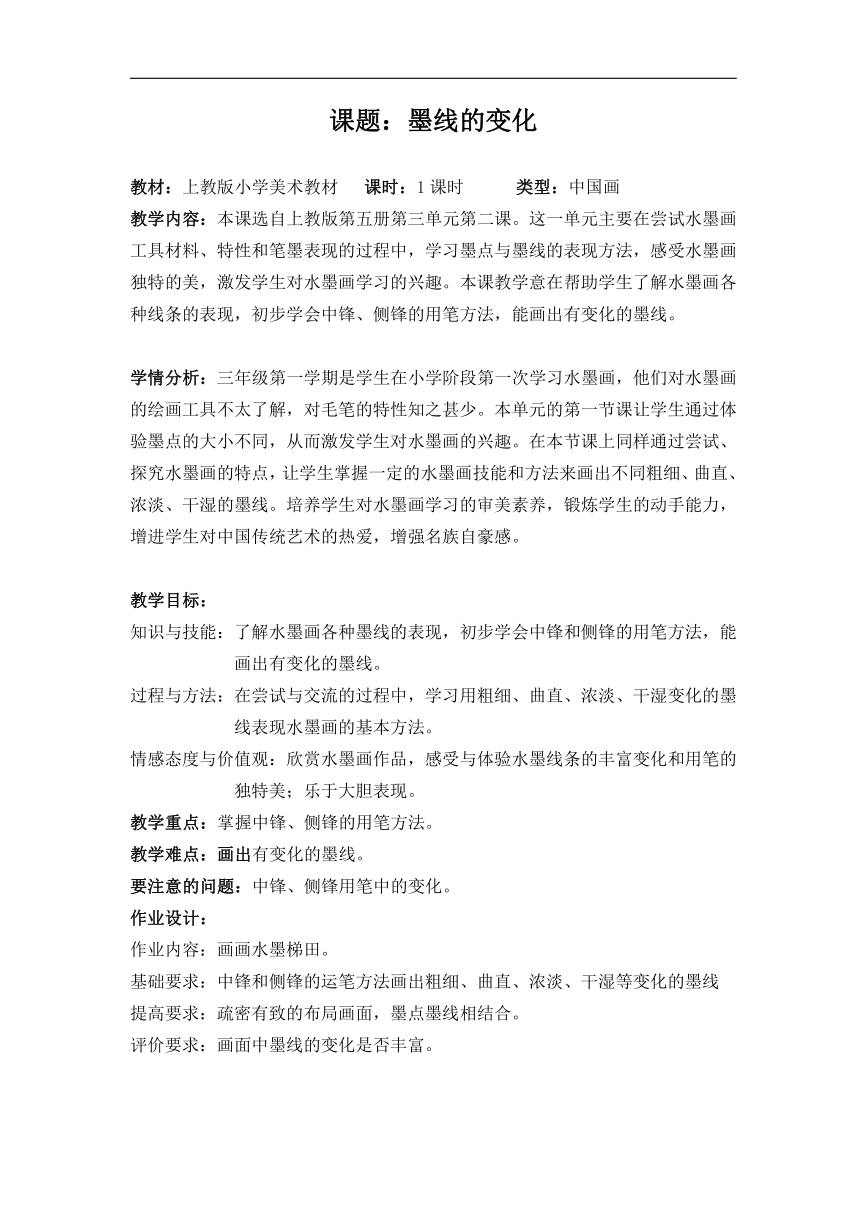 课题：墨线的变化

教材：上教版小学美术教材　课时：1 课时　类型：中国画

教学内容：本课选自上教版第五册第三单元第二课。这一单元主要在尝试水墨画工具材料、特性和笔墨表现的过程中，学习墨点与墨线的表现方法，感受水墨画独特的美，激发学生对水墨画学习的兴趣。本课教学意在帮助学生了解水墨画各种线条的表现，初步学会中锋、侧锋的用笔方法，能画出有变化的墨线。

学情分析：三年级第一学期是学生在小学阶段第一次学习水墨画，他们对水墨画的绘画工具不太了解，对毛笔的特性知之甚少。本单元的第一节课让学生通过体验墨点的大小不同，从而激发学生对水墨画的兴趣。在本节课上同样通过尝试、探究水墨画的特点，让学生掌握一定的水墨画技能和方法来画出不同粗细、曲直、浓淡、干湿的墨线。培养学生对水墨画学习的审美素养，锻炼学生的动手能力，增进学生对中国传统艺术的热爱，增强名族自豪感。

教学目标：
知识与技能：了解水墨画各种墨线的表现，初步学会中锋和侧锋的用笔方法，能画出有变化的墨线。
过程与方法：在尝试与交流的过程中，学习用粗细、曲直、浓淡、干湿变化的墨线表现水墨画的基本方法。
情感态度与价值观：欣赏水墨画作品，感受与体验水墨线条的丰富变化和用笔的独特美；乐于大胆表现。
教学重点：掌握中锋、侧锋的用笔方法。
教学难点：画出有变化的墨线。
要注意的问题：中锋、侧锋用笔中的变化。
作业设计：
作业内容：画画水墨梯田。
基础要求：中锋和侧锋的运笔方法画出粗细、曲直、浓淡、干湿等变化的墨线
提高要求：疏密有致的布局画面，墨点墨线相结合。
评价要求：画面中墨线的变化是否丰富。